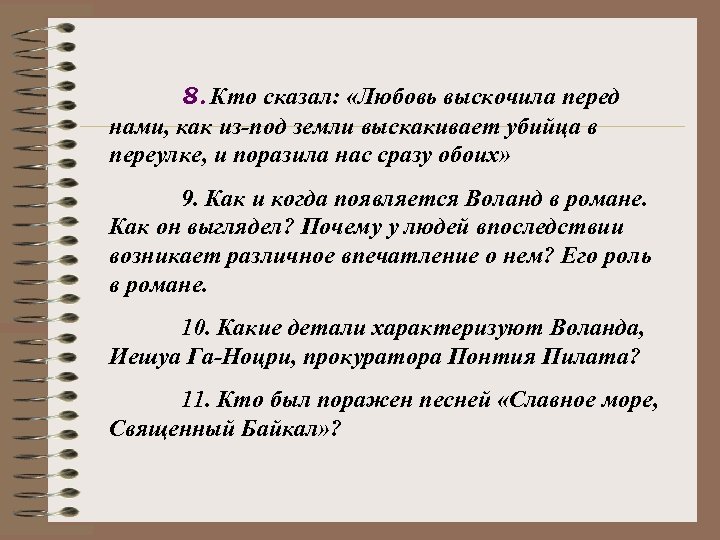 8. Кто сказал: «Любовь выскочила перед нами, как из-под земли выскакивает убийца в переулке, и поразила нас сразу обоих»

9. Как и когда появляется Воланд в романе. Как он выглядел? Почему у людей впоследствии возникает различное впечатление о нем? Его роль в романе.

10. Какие детали характеризуют Воланда, Иешуа Га-Ноцри, прокуратора Понтия Пилата?

11. Кто был поражен песней «Славное море, Священный Байкал»?